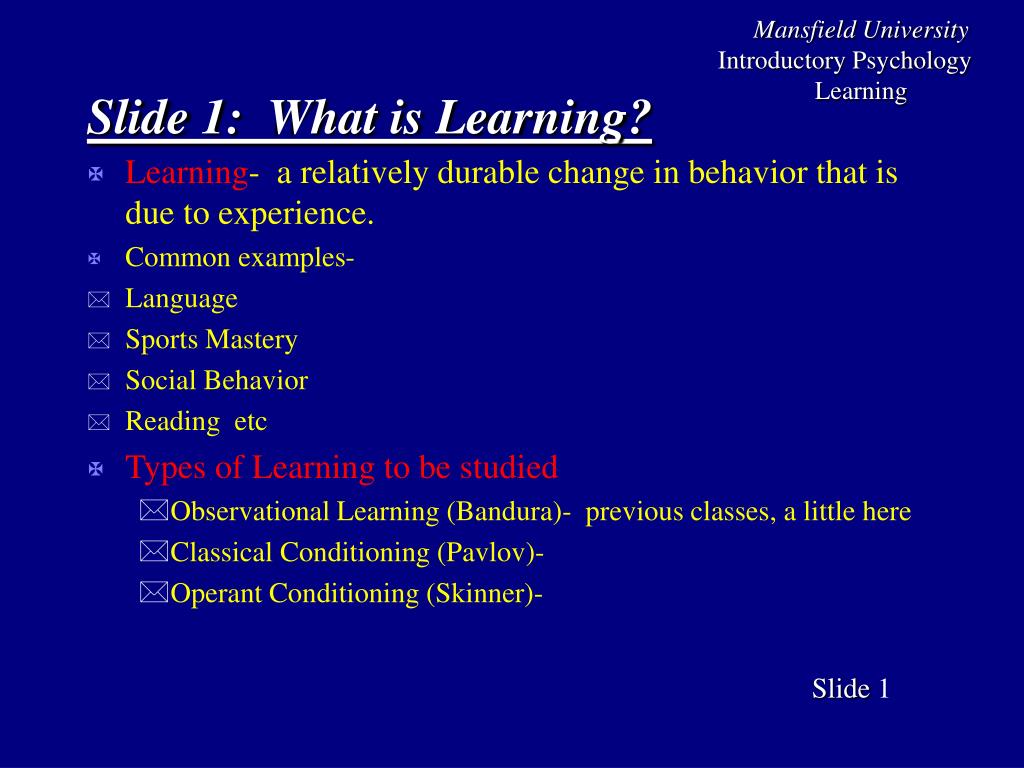 Mansfield University
Introductory Psychology
Learning

Slide 1: What is Learning?

Learning- a relatively durable change in behavior that is due to experience.

Common examples-

Language

Sports Mastery

Social Behavior

Reading etc

Types of Learning to be studied

Observational Learning (Bandura)- previous classes, a little here

Classical Conditioning (Pavlov)-

Operant Conditioning (Skinner)-

Slide 1